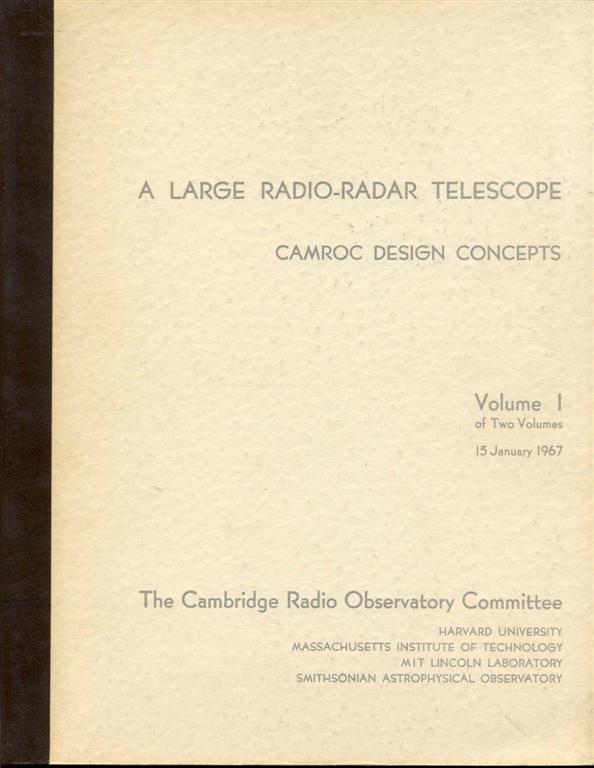 A LARGE RADIO-RADAR TELESCOPE

CAMROC DESIGN CONCEPTS

Volume I
of Two Volumes

15 January 1967

The Cambridge Radio Observatory Committee

HARVARD UNIVERSITY
MASSACHUSETTS INSTITUTE OF TECHNOLOGY
MIT LINCOLN LABORATORY
SMITHSONIAN ASTROPHYSICAL OBSERVATORY